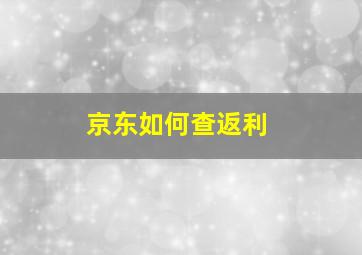 京东如何查返利